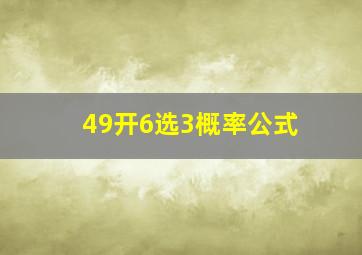 49开6选3概率公式